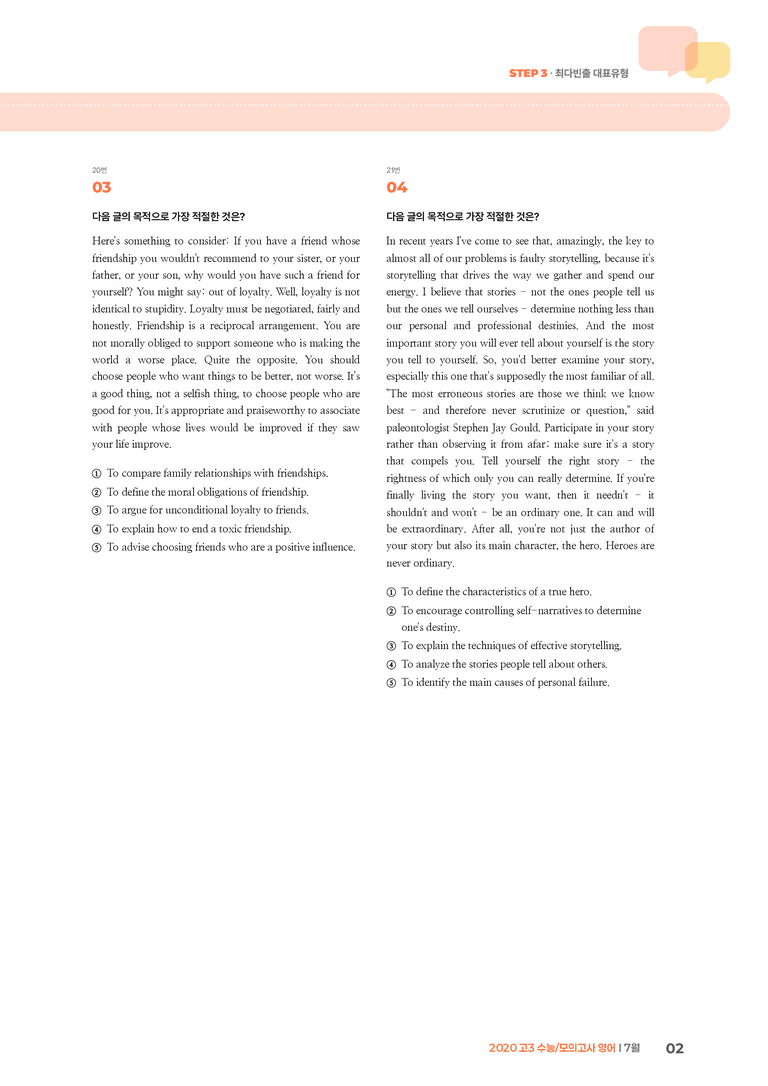 STEP 3 · 최다빈출 대표유형

20번
03

다음 글의 목적으로 가장 적절한 것은?

Here's something to consider: If you have a friend whose friendship you wouldn't recommend to your sister, or your father, or your son, why would you have such a friend for yourself? You might say: out of loyalty. Well, loyalty is not identical to stupidity. Loyalty must be negotiated, fairly and honestly. Friendship is a reciprocal arrangement. You are not morally obliged to support someone who is making the world a worse place. Quite the opposite. You should choose people who want things to be better, not worse. It's a good thing, not a selfish thing, to choose people who are good for you. It's appropriate and praiseworthy to associate with people whose lives would be improved if they saw your life improve.

① To compare family relationships with friendships.
② To define the moral obligations of friendship.
③ To argue for unconditional loyalty to friends.
④ To explain how to end a toxic friendship.
⑤ To advise choosing friends who are a positive influence.

21번
04

다음 글의 목적으로 가장 적절한 것은?

In recent years I've come to see that, amazingly, the key to almost all of our problems is faulty storytelling, because it's storytelling that drives the way we gather and spend our energy. I believe that stories - not the ones people tell us but the ones we tell ourselves - determine nothing less than our personal and professional destinies. And the most important story you will ever tell about yourself is the story you tell to yourself. So, you'd better examine your story, especially this one that's supposedly the most familiar of all. "The most erroneous stories are those we think we know best - and therefore never scrutinize or question," said paleontologist Stephen Jay Gould. Participate in your story rather than observing it from afar; make sure it's a story that compels you. Tell yourself the right story - the rightness of which only you can really determine. If you're finally living the story you want, then it needn't - it shouldn't and won't - be an ordinary one. It can and will be extraordinary. After all, you're not just the author of your story but also its main character, the hero. Heroes are never ordinary.

① To define the characteristics of a true hero.
② To encourage controlling self-narratives to determine one's destiny.
③ To explain the techniques of effective storytelling.
④ To analyze the stories people tell about others.
⑤ To identify the main causes of personal failure.

2020 고3 수능/모의고사 영어 | 7월 02